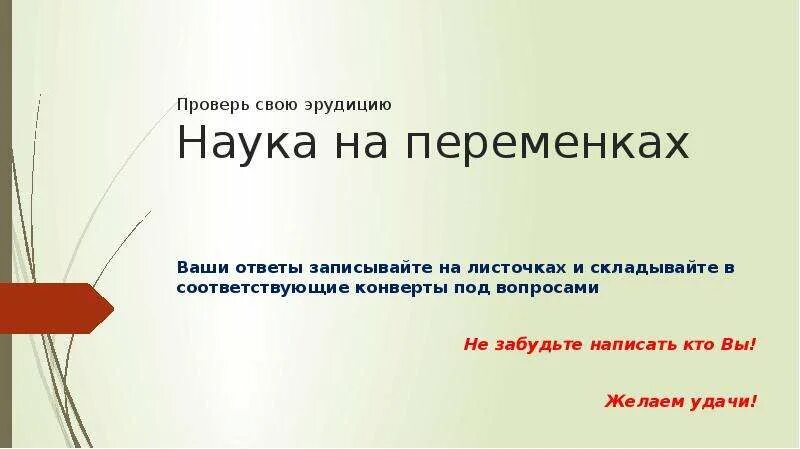 Проверь свою эрудицию

Наука на переменках

Ваши ответы записывайте на листочках и складывайте в соответствующие конверты под вопросами

Не забудьте написать кто Вы!

Желаем удачи!